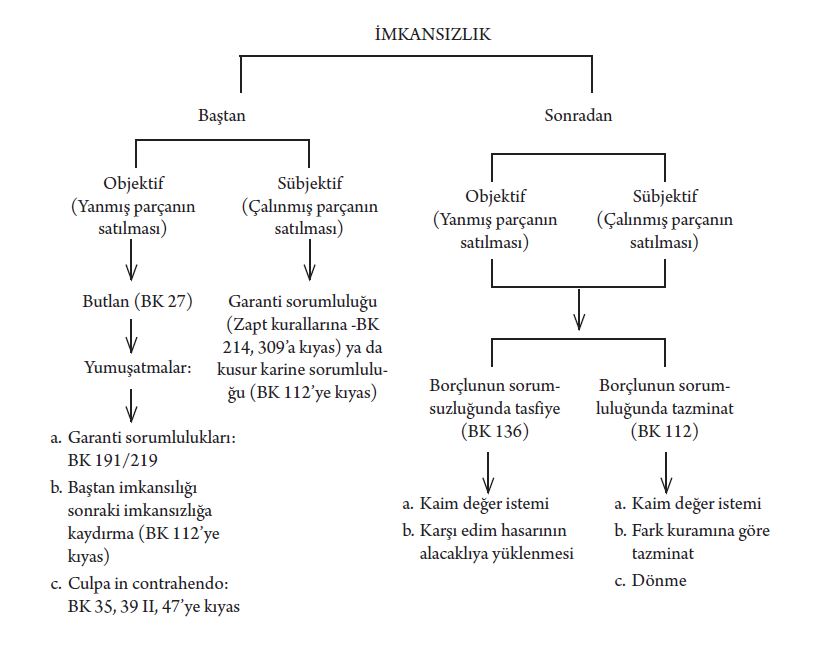 İMKANSIZLIK

Baştan

Objektif (Yanmış parçanın satılması)

Butlan (BK 27)

Yumuşatmalar:

a. Garanti sorumlulukları: BK 191/219

b. Baştan imkansılığı sonraki imkansızlığa kaydırma (BK 112'ye kıyas)

c. Culpa in contrahendo: BK 35, 39 II, 47'ye kıyas

Sübjektif (Çalınmış parçanın satılması)

Garanti sorumluluğu (Zapt kurallarına -BK 214, 309'a kıyas) ya da kusur karine sorumluluğu (BK 112'ye kıyas)

Sonradan

Objektif (Yanmış parçanın satılması)

Sübjektif (Çalınmış parçanın satılması)

Borçlunun sorumsuzluğunda tasfiye (BK 136)

a. Kaim değer istemi

b. Karşı edim hasarının alacaklıya yüklenmesi

Borçlunun sorumluluğunda tazminat (BK 112)

a. Kaim değer istemi

b. Fark kuramına göre tazminat

c. Dönme